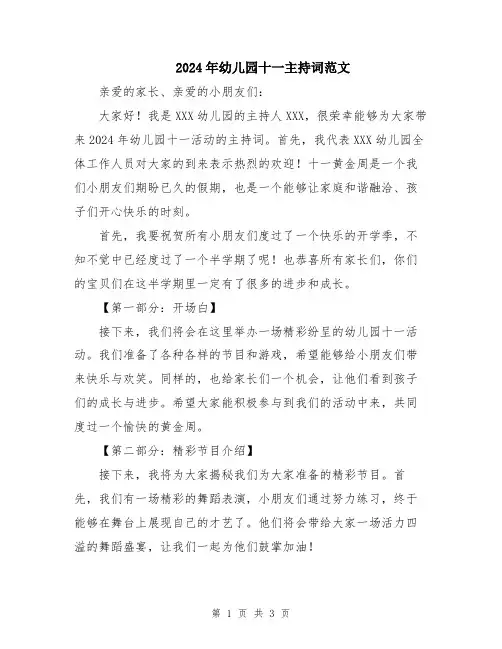 2024年幼儿园十一主持词范文

亲爱的家长、亲爱的小朋友们：

大家好！我是XXX幼儿园的主持人XXX，很荣幸能够为大家带来2024年幼儿园十一活动的主持词。首先，我代表XXX幼儿园全体工作人员对大家的到来表示热烈的欢迎！十一黄金周是一个我们小朋友们期盼已久的假期，也是一个能够让家庭和谐融洽、孩子们开心快乐的时刻。

首先，我要祝贺所有小朋友们度过了一个快乐的开学季，不知不觉中已经度过了一个半学期了呢！也恭喜所有家长们，你们的宝贝们在这半学期里一定有了很多的进步和成长。

【第一部分：开场白】

接下来，我们将会在这里举办一场精彩纷呈的幼儿园十一活动。我们准备了各种各样的节目和游戏，希望能够给小朋友们带来快乐与欢笑。同样的，也给家长们一个机会，让他们看到孩子们的成长与进步。希望大家能积极参与到我们的活动中来，共同度过一个愉快的黄金周。

【第二部分：精彩节目介绍】

接下来，我将为大家揭秘我们为大家准备的精彩节目。首先，我们有一场精彩的舞蹈表演，小朋友们通过努力练习，终于能够在舞台上展现自己的才艺了。他们将会带给大家一场活力四溢的舞蹈盛宴，让我们一起为他们鼓掌加油！

第 1 页 共 3 页